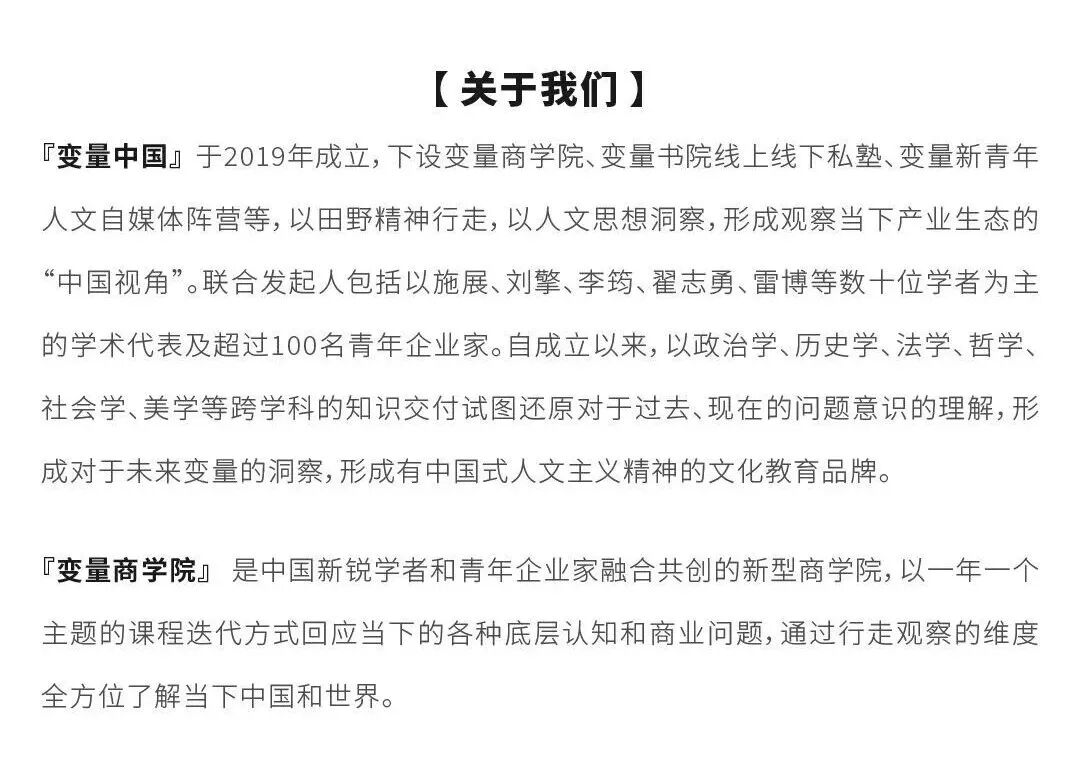 【 关于我们 】

『变量中国』于2019年成立，下设变量商学院、变量书院线上线下私塾、变量新青年人文自媒体阵营等，以田野精神行走，以人文思想洞察，形成观察当下产业生态的“中国视角”。联合发起人包括以施展、刘擎、李筠、翟志勇、雷博等数十位学者为主的学术代表及超过100名青年企业家。自成立以来，以政治学、历史学、法学、哲学、社会学、美学等跨学科的知识交付试图还原对于过去、现在的问题意识的理解，形成对于未来变量的洞察，形成有中国式人文主义精神的文化教育品牌。

『变量商学院』 是中国新锐学者和青年企业家融合共创的新型商学院，以一年一个主题的课程迭代方式回应当下的各种底层认知和商业问题，通过行走观察的维度全方位了解当下中国和世界。